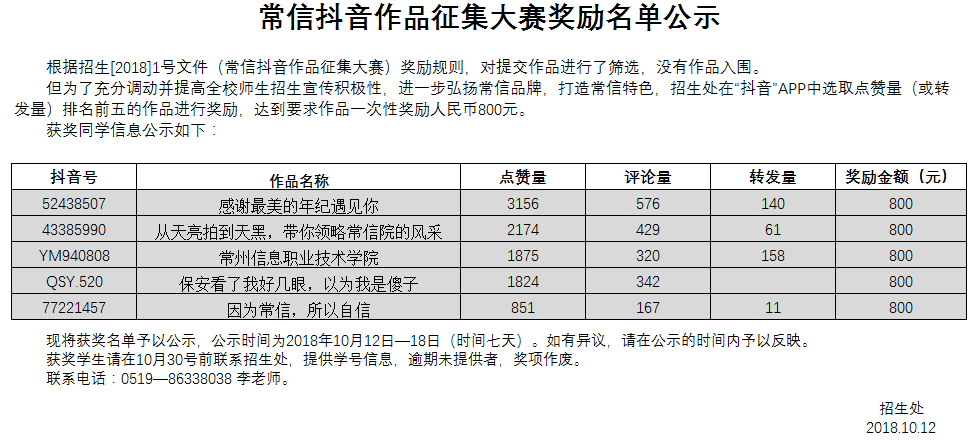 常信抖音作品征集大赛奖励名单公示

根据招生[2018]1号文件（常信抖音作品征集大赛）奖励规则，对提交作品进行了筛选，没有作品入围。

但为了充分调动并提高全校师生招生宣传积极性，进一步弘扬常信品牌，打造常信特色，招生处在“抖音”APP中选取点赞量（或转发量）排名前五的作品进行奖励，达到要求作品一次性奖励人民币800元。

获奖同学信息公示如下：

| 抖音号 | 作品名称 | 点赞量 | 评论量 | 转发量 | 奖励金额（元） |
|---|---|---|---|---|---|
| 52438507 | 感谢最美的年纪遇见你 | 3156 | 576 | 140 | 800 |
| 43385990 | 从天亮拍到天黑，带你领略常信院的风采 | 2174 | 429 | 61 | 800 |
| YM940808 | 常州信息职业技术学院 | 1875 | 320 | 158 | 800 |
| QSY.520 | 保安看了我好几眼，以为我是傻子 | 1824 | 342 |  | 800 |
| 77221457 | 因为常信，所以自信 | 851 | 167 | 11 | 800 |

现将获奖名单予以公示，公示时间为2018年10月12日—18日（时间七天）。如有异议，请在公示的时间内予以反映。
获奖学生请在10月30号前联系招生处，提供学号信息，逾期未提供者，奖项作废。
联系电话：0519—86338038 李老师。

招生处
2018.10.12